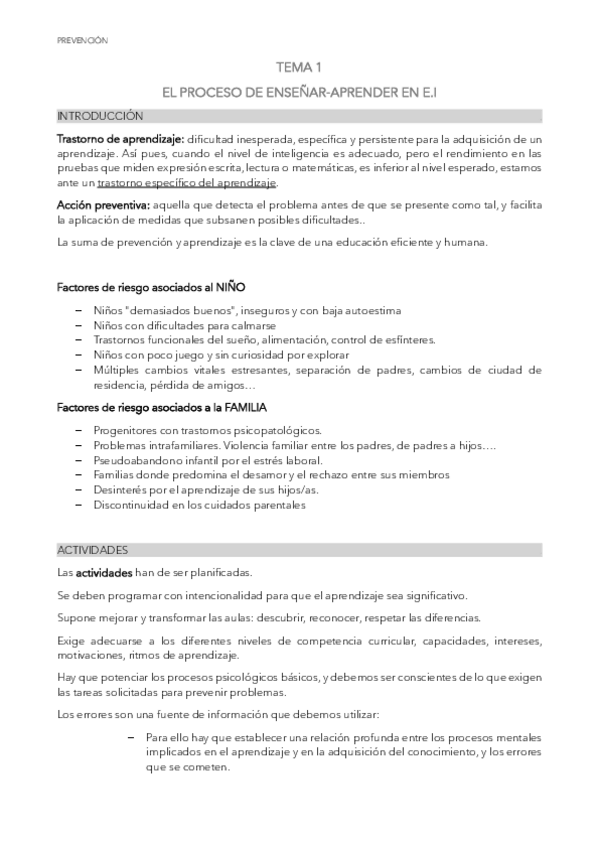 PREVENCIÓN

TEMA 1

EL PROCESO DE ENSEÑAR-APRENDER EN E.I

INTRODUCCIÓN

Trastorno de aprendizaje: dificultad inesperada, específica y persistente para la adquisición de un aprendizaje. Así pues, cuando el nivel de inteligencia es adecuado, pero el rendimiento en las pruebas que miden expresión escrita, lectura o matemáticas, es inferior al nivel esperado, estamos ante un trastorno específico del aprendizaje.

Acción preventiva: aquella que detecta el problema antes de que se presente como tal, y facilita la aplicación de medidas que subsanen posibles dificultades..

La suma de prevención y aprendizaje es la clave de una educación eficiente y humana.

Factores de riesgo asociados al NIÑO

– Niños "demasiados buenos", inseguros y con baja autoestima
– Niños con dificultades para calmarse
– Trastornos funcionales del sueño, alimentación, control de esfínteres.
– Niños con poco juego y sin curiosidad por explorar
– Múltiples cambios vitales estresantes, separación de padres, cambios de ciudad de residencia, pérdida de amigos…

Factores de riesgo asociados a la FAMILIA

– Progenitores con trastornos psicopatológicos.
– Problemas intrafamiliares. Violencia familiar entre los padres, de padres a hijos….
– Pseudoabandono infantil por el estrés laboral.
– Familias donde predomina el desamor y el rechazo entre sus miembros
– Desinterés por el aprendizaje de sus hijos/as.
– Discontinuidad en los cuidados parentales

ACTIVIDADES

Las actividades han de ser planificadas.

Se deben programar con intencionalidad para que el aprendizaje sea significativo.

Supone mejorar y transformar las aulas: descubrir, reconocer, respetar las diferencias.

Exige adecuarse a los diferentes niveles de competencia curricular, capacidades, intereses, motivaciones, ritmos de aprendizaje.

Hay que potenciar los procesos psicológicos básicos, y debemos ser conscientes de lo que exigen las tareas solicitadas para prevenir problemas.

Los errores son una fuente de información que debemos utilizar:

– Para ello hay que establecer una relación profunda entre los procesos mentales implicados en el aprendizaje y en la adquisición del conocimiento, y los errores que se cometen.